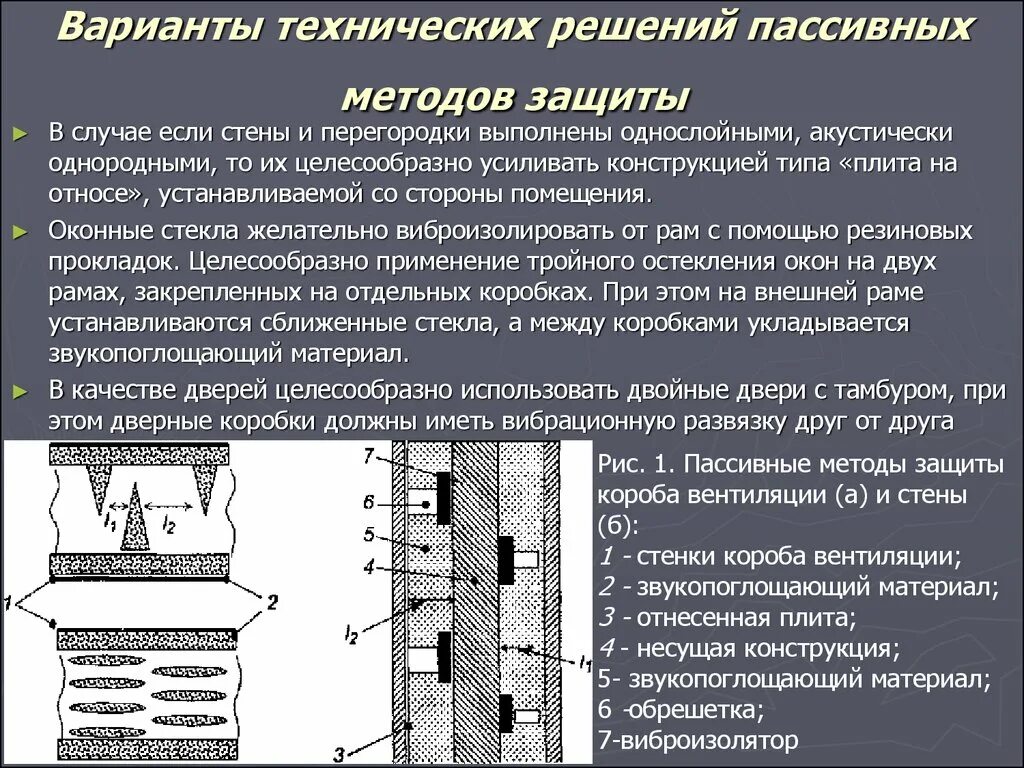 Варианты технических решений пассивных методов защиты

► В случае если стены и перегородки выполнены однослойными, акустически однородными, то их целесообразно усиливать конструкцией типа «плита на относе», устанавливаемой со стороны помещения.

► Оконные стекла желательно виброизолировать от рам с помощью резиновых прокладок. Целесообразно применение тройного остекления окон на двух рамах, закрепленных на отдельных коробках. При этом на внешней раме устанавливаются сближенные стекла, а между коробками укладывается звукопоглощающий материал.

► В качестве дверей целесообразно использовать двойные двери с тамбуром, при этом дверные коробки должны иметь вибрационную развязку друг от друга

$l_1$ $l_2$ 1 2

7 6 5 4 $l_2$ $l_1$ 3

Рис. 1. Пассивные методы защиты короба вентиляции (а) и стены (б):
1 - стенки короба вентиляции;
2 - звукопоглощающий материал;
3 - отнесенная плита;
4 - несущая конструкция;
5- звукопоглощающий материал;
6 -обрешетка;
7-виброизолятор